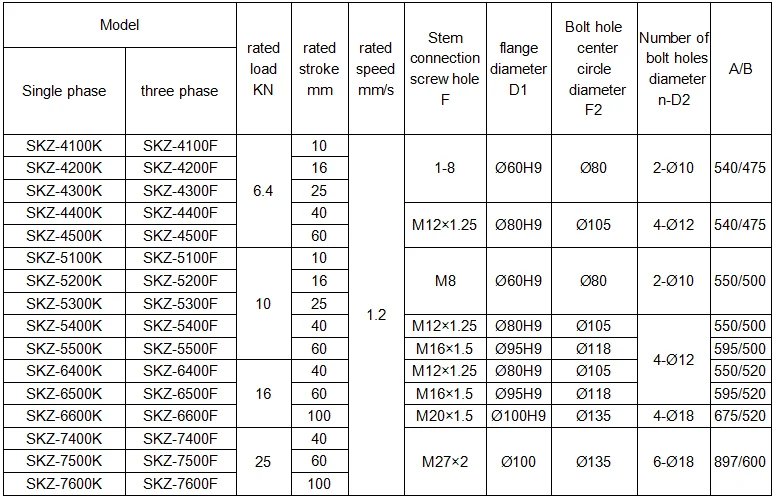 | Model | | rated load KN | rated stroke mm | rated speed mm/s | Stem connection screw hole F | flange diameter D1 | Bolt hole center circle diameter F2 | Number of bolt holes diameter n-D2 | A/B |
|---|---|---|---|---|---|---|---|---|---|
| Single phase | three phase | | | | | | | | |
| SKZ-4100K | SKZ-4100F | 6.4 | 10 | 1.2 | 1-8 | Ø60H9 | Ø80 | 2-Ø10 | 540/475 |
| SKZ-4200K | SKZ-4200F | | 16 | | | | | | |
| SKZ-4300K | SKZ-4300F | | 25 | | | | | | |
| SKZ-4400K | SKZ-4400F | | 40 | | M12×1.25 | Ø80H9 | Ø105 | 4-Ø12 | 540/475 |
| SKZ-4500K | SKZ-4500F | | 60 | | | | | | |
| SKZ-5100K | SKZ-5100F | 10 | 10 | | M8 | Ø60H9 | Ø80 | 2-Ø10 | 550/500 |
| SKZ-5200K | SKZ-5200F | | 16 | | | | | | |
| SKZ-5300K | SKZ-5300F | | 25 | | | | | | |
| SKZ-5400K | SKZ-5400F | | 40 | | M12×1.25 | Ø80H9 | Ø105 | 4-Ø12 | 550/500 |
| SKZ-5500K | SKZ-5500F | | 60 | | M16×1.5 | Ø95H9 | Ø118 | | 595/500 |
| SKZ-6400K | SKZ-6400F | 16 | 40 | | M12×1.25 | Ø80H9 | Ø105 | | 550/520 |
| SKZ-6500K | SKZ-6500F | | 60 | | M16×1.5 | Ø95H9 | Ø118 | | 595/520 |
| SKZ-6600K | SKZ-6600F | | 100 | | M20×1.5 | Ø100H9 | Ø135 | 4-Ø18 | 675/520 |
| SKZ-7400K | SKZ-7400F | 25 | 40 | | M27×2 | Ø100 | Ø135 | 6-Ø18 | 897/600 |
| SKZ-7500K | SKZ-7500F | | 60 | | | | | | |
| SKZ-7600K | SKZ-7600F | | 100 | | | | | | |